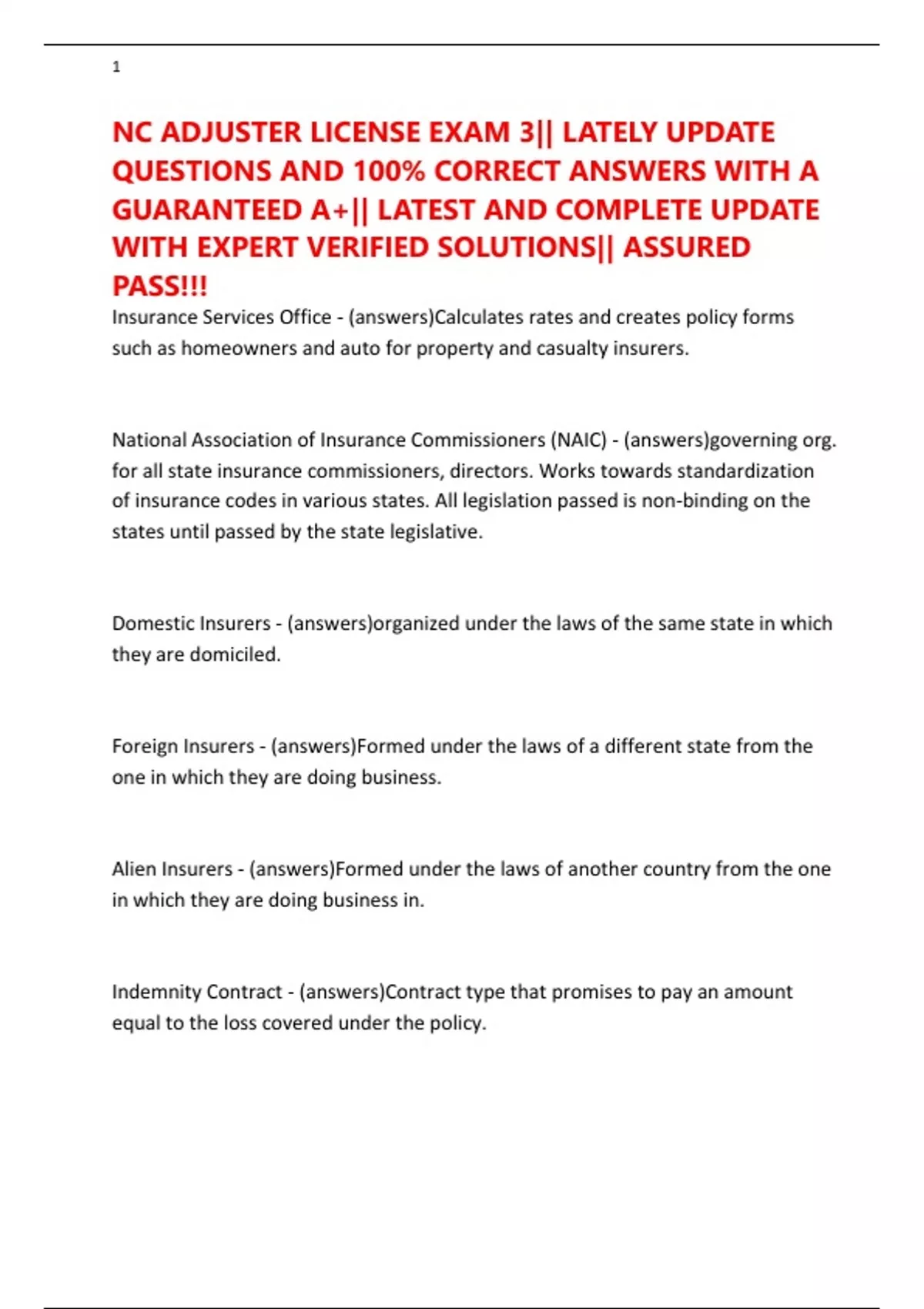 1

NC ADJUSTER LICENSE EXAM 3|| LATELY UPDATE QUESTIONS AND 100% CORRECT ANSWERS WITH A GUARANTEED A+|| LATEST AND COMPLETE UPDATE WITH EXPERT VERIFIED SOLUTIONS|| ASSURED PASS!!!

Insurance Services Office - (answers)Calculates rates and creates policy forms such as homeowners and auto for property and casualty insurers.

National Association of Insurance Commissioners (NAIC) - (answers)governing org. for all state insurance commissioners, directors. Works towards standardization of insurance codes in various states. All legislation passed is non-binding on the states until passed by the state legislative.

Domestic Insurers - (answers)organized under the laws of the same state in which they are domiciled.

Foreign Insurers - (answers)Formed under the laws of a different state from the one in which they are doing business.

Alien Insurers - (answers)Formed under the laws of another country from the one in which they are doing business in.

Indemnity Contract - (answers)Contract type that promises to pay an amount equal to the loss covered under the policy.